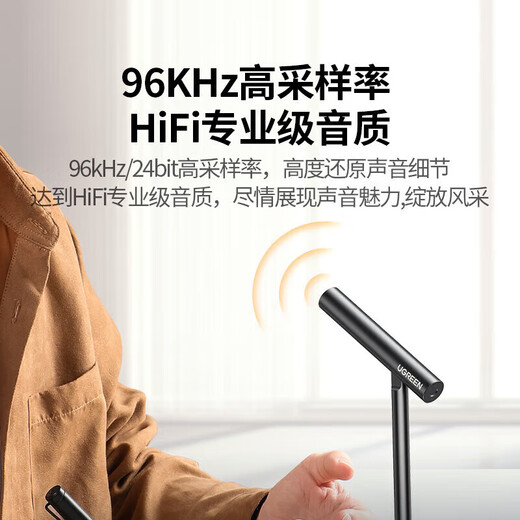 96KHz高采样率
HiFi专业级音质

96kHz/24bit高采样率，高度还原声音细节
达到HiFi专业级音质，尽情展现声音魅力,绽放风采

UGREEN